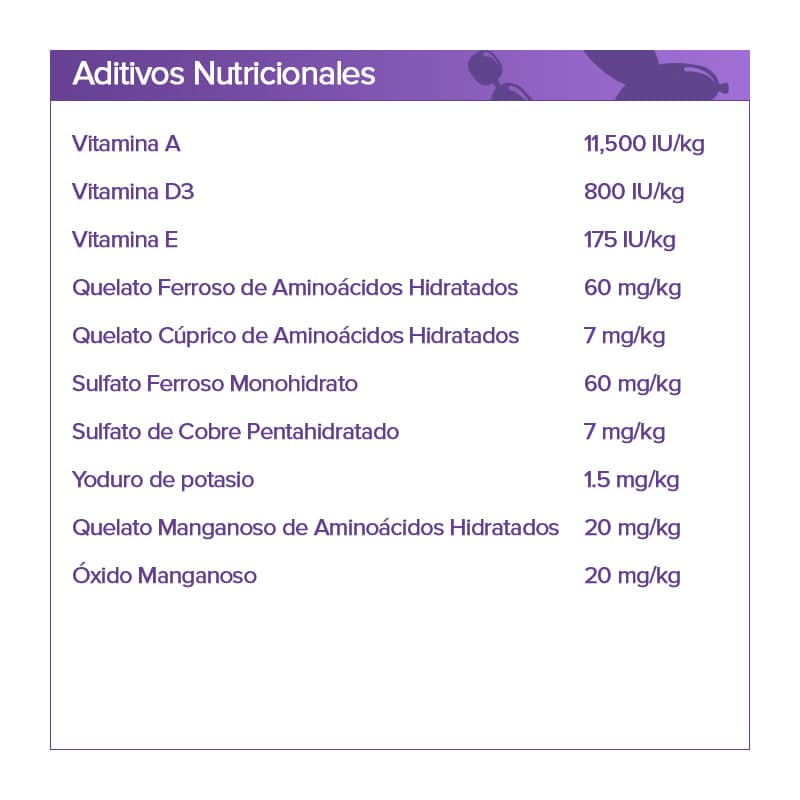 Aditivos Nutricionales

| | |
|---|---|
| Vitamina A | 11,500 IU/kg |
| Vitamina D3 | 800 IU/kg |
| Vitamina E | 175 IU/kg |
| Quelato Ferroso de Aminoácidos Hidratados | 60 mg/kg |
| Quelato Cúprico de Aminoácidos Hidratados | 7 mg/kg |
| Sulfato Ferroso Monohidrato | 60 mg/kg |
| Sulfato de Cobre Pentahidratado | 7 mg/kg |
| Yoduro de potasio | 1.5 mg/kg |
| Quelato Manganoso de Aminoácidos Hidratados | 20 mg/kg |
| Óxido Manganoso | 20 mg/kg |